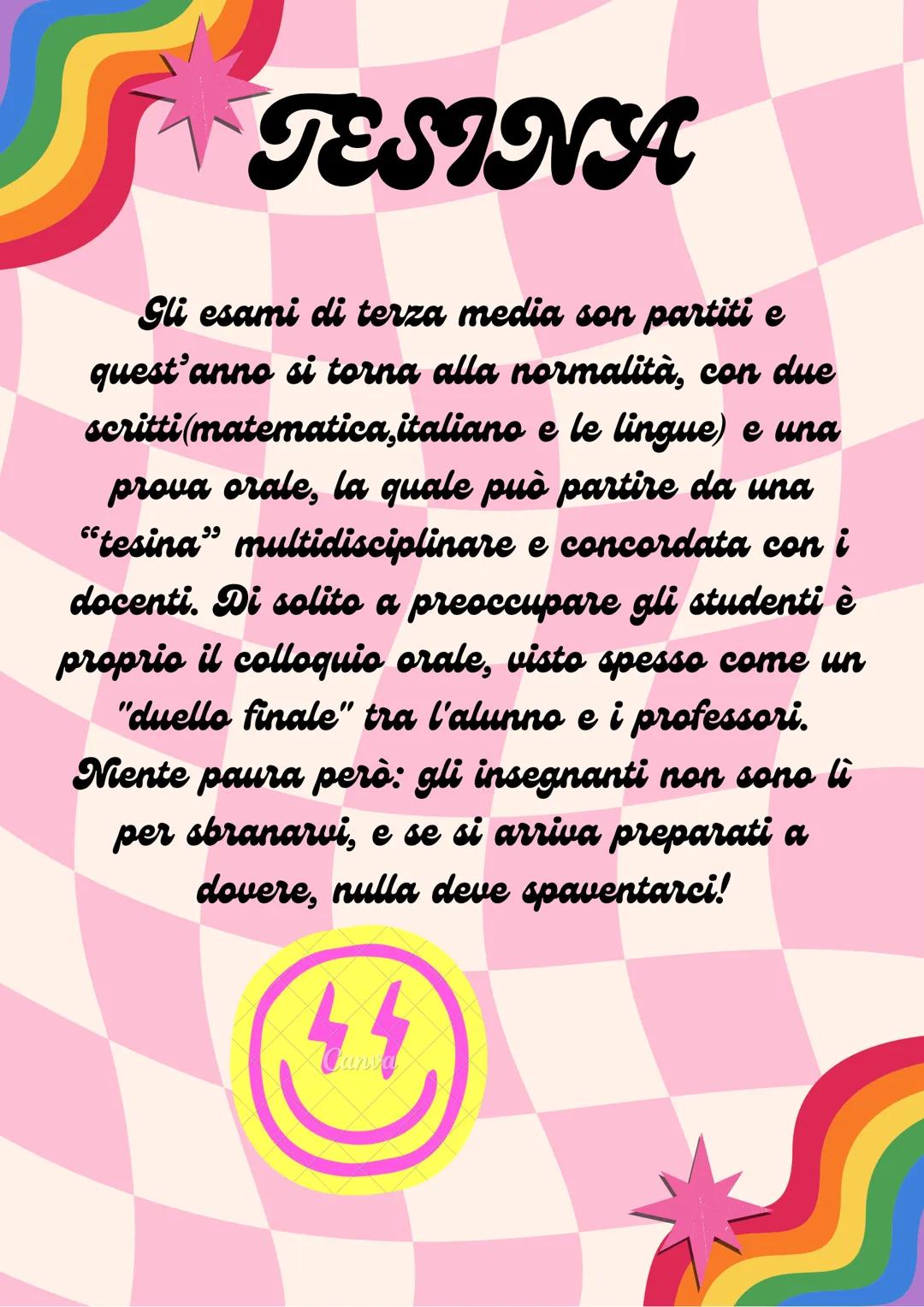 TESINA

Gli esami di terza media son partiti e quest'anno si torna alla normalità, con due scritti(matematica,italiano e le lingue) e una prova orale, la quale può partire da una "tesina" multidisciplinare e concordata con i docenti. Di solito a preoccupare gli studenti è proprio il colloquio orale, visto spesso come un "duello finale" tra l'alunno e i professori. Niente paura però: gli insegnanti non sono lì per sbranarvi, e se si arriva preparati a dovere, nulla deve spaventarci!

Canva